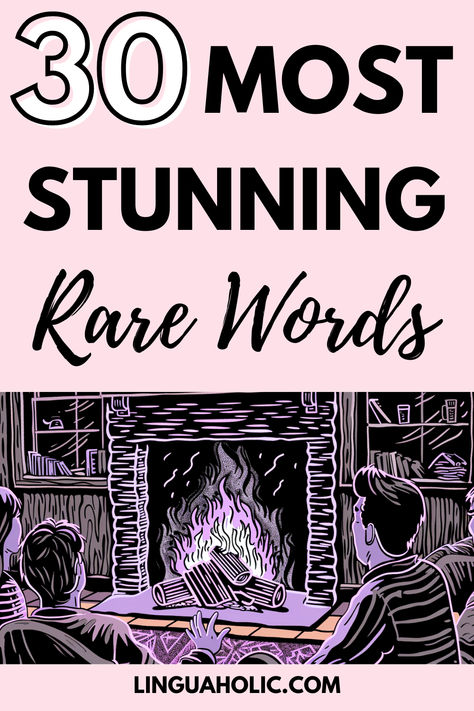 30 MOST STUNNING Rare Words

LINGUAHOLIC.COM